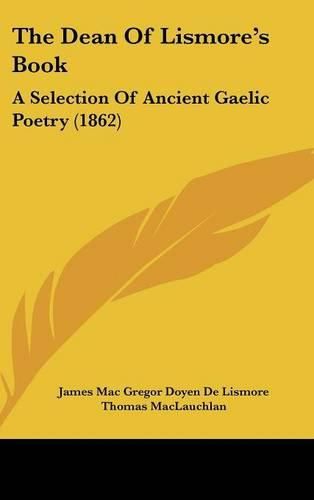 The Dean Of Lismore's Book

A Selection Of Ancient Gaelic Poetry (1862)

James Mac Gregor Doyen De Lismore
Thomas MacLauchlan